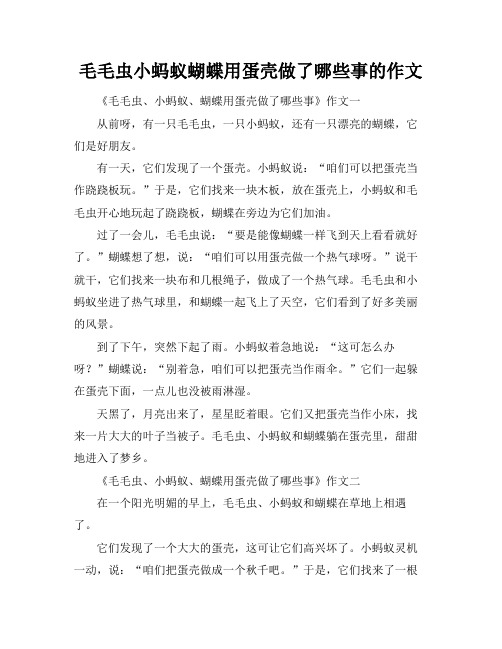 毛毛虫小蚂蚁蝴蝶用蛋壳做了哪些事的作文

《毛毛虫、小蚂蚁、蝴蝶用蛋壳做了哪些事》作文一

从前呀，有一只毛毛虫，一只小蚂蚁，还有一只漂亮的蝴蝶，它们是好朋友。

有一天，它们发现了一个蛋壳。小蚂蚁说：“咱们可以把蛋壳当作跷跷板玩。”于是，它们找来一块木板，放在蛋壳上，小蚂蚁和毛毛虫开心地玩起了跷跷板，蝴蝶在旁边为它们加油。

过了一会儿，毛毛虫说：“要是能像蝴蝶一样飞到天上看看就好了。”蝴蝶想了想，说：“咱们可以用蛋壳做一个热气球呀。”说干就干，它们找来一块布和几根绳子，做成了一个热气球。毛毛虫和小蚂蚁坐进了热气球里，和蝴蝶一起飞上了天空，它们看到了好多美丽的风景。

到了下午，突然下起了雨。小蚂蚁着急地说：“这可怎么办呀？”蝴蝶说：“别着急，咱们可以把蛋壳当作雨伞。”它们一起躲在蛋壳下面，一点儿也没被雨淋湿。

天黑了，月亮出来了，星星眨着眼。它们又把蛋壳当作小床，找来一片大大的叶子当被子。毛毛虫、小蚂蚁和蝴蝶躺在蛋壳里，甜甜地进入了梦乡。

《毛毛虫、小蚂蚁、蝴蝶用蛋壳做了哪些事》作文二

在一个阳光明媚的早上，毛毛虫、小蚂蚁和蝴蝶在草地上相遇了。

它们发现了一个大大的蛋壳，这可让它们高兴坏了。小蚂蚁灵机一动，说：“咱们把蛋壳做成一个秋千吧。”于是，它们找来了一根